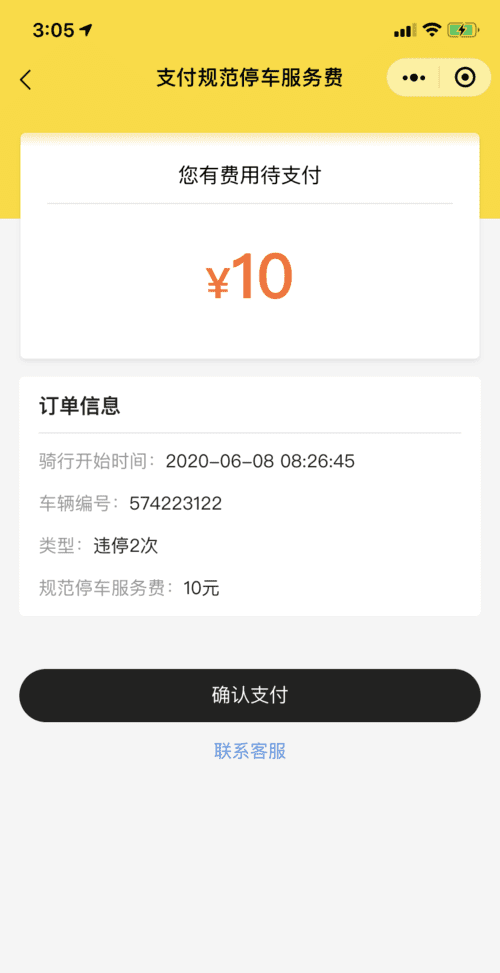 3:05

支付规范停车服务费

您有费用待支付

¥10

订单信息

骑行开始时间：2020-06-08 08:26:45

车辆编号：574223122

类型：违停2次

规范停车服务费：10元

确认支付

联系客服